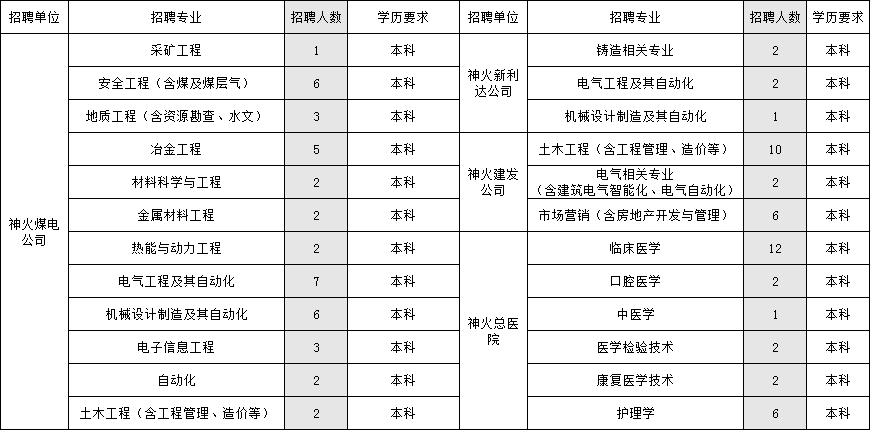 | 招聘单位 | 招聘专业 | 招聘人数 | 学历要求 | 招聘单位 | 招聘专业 | 招聘人数 | 学历要求 |
|---|---|---|---|---|---|---|---|
| 神火煤电公司 | 采矿工程 | 1 | 本科 | 神火新利达公司 | 铸造相关专业 | 2 | 本科 |
| | 安全工程（含煤及煤层气） | 6 | 本科 | | 电气工程及其自动化 | 2 | 本科 |
| | 地质工程（含资源勘查、水文） | 3 | 本科 | | 机械设计制造及其自动化 | 1 | 本科 |
| | 冶金工程 | 5 | 本科 | 神火建发公司 | 土木工程（含工程管理、造价等） | 10 | 本科 |
| | 材料科学与工程 | 2 | 本科 | | 电气相关专业（含建筑电气智能化、电气自动化） | 2 | 本科 |
| | 金属材料工程 | 2 | 本科 | | 市场营销（含房地产开发与管理） | 6 | 本科 |
| | 热能与动力工程 | 2 | 本科 | 神火总医院 | 临床医学 | 12 | 本科 |
| | 电气工程及其自动化 | 7 | 本科 | | 口腔医学 | 2 | 本科 |
| | 机械设计制造及其自动化 | 6 | 本科 | | 中医学 | 1 | 本科 |
| | 电子信息工程 | 3 | 本科 | | 医学检验技术 | 2 | 本科 |
| | 自动化 | 2 | 本科 | | 康复医学技术 | 2 | 本科 |
| | 土木工程（含工程管理、造价等） | 2 | 本科 | | 护理学 | 6 | 本科 |